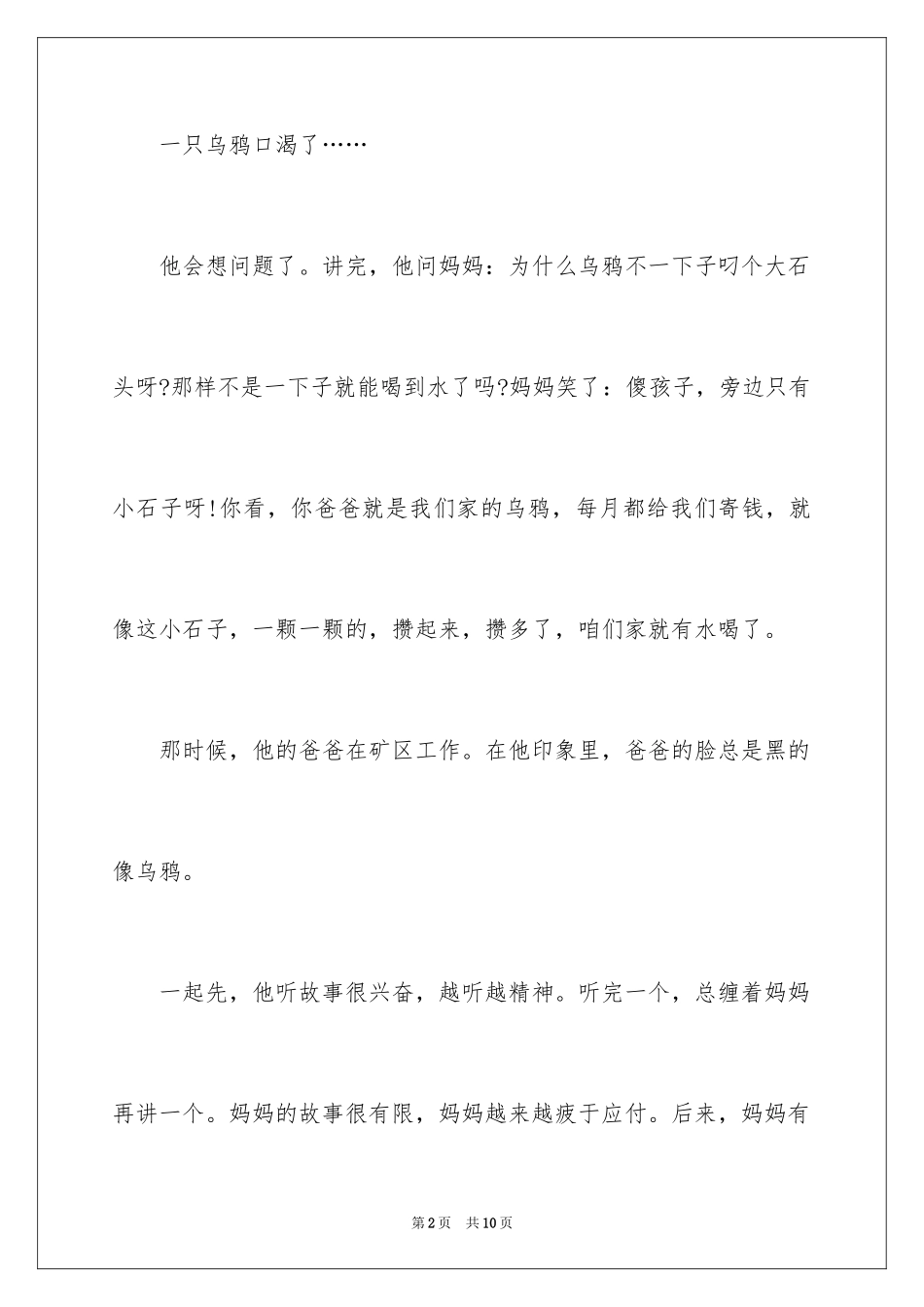 一只乌鸦口渴了……

他会想问题了。讲完，他问妈妈：为什么乌鸦不一下子叼个大石头呀?那样不是一下子就能喝到水了吗?妈妈笑了：傻孩子，旁边只有小石子呀!你看，你爸爸就是我们家的乌鸦，每月都给我们寄钱，就像这小石子，一颗一颗的，攒起来，攒多了，咱们家就有水喝了。

那时候，他的爸爸在矿区工作。在他印象里，爸爸的脸总是黑的像乌鸦。

一起先，他听故事很兴奋，越听越精神。听完一个，总缠着妈妈再讲一个。妈妈的故事很有限，妈妈越来越疲于应付。后来，妈妈有

第2页 共10页